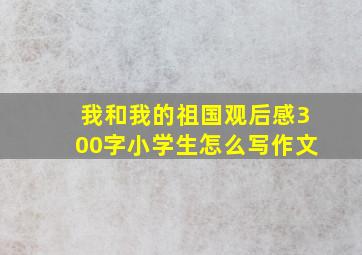 我和我的祖国观后感300字小学生怎么写作文